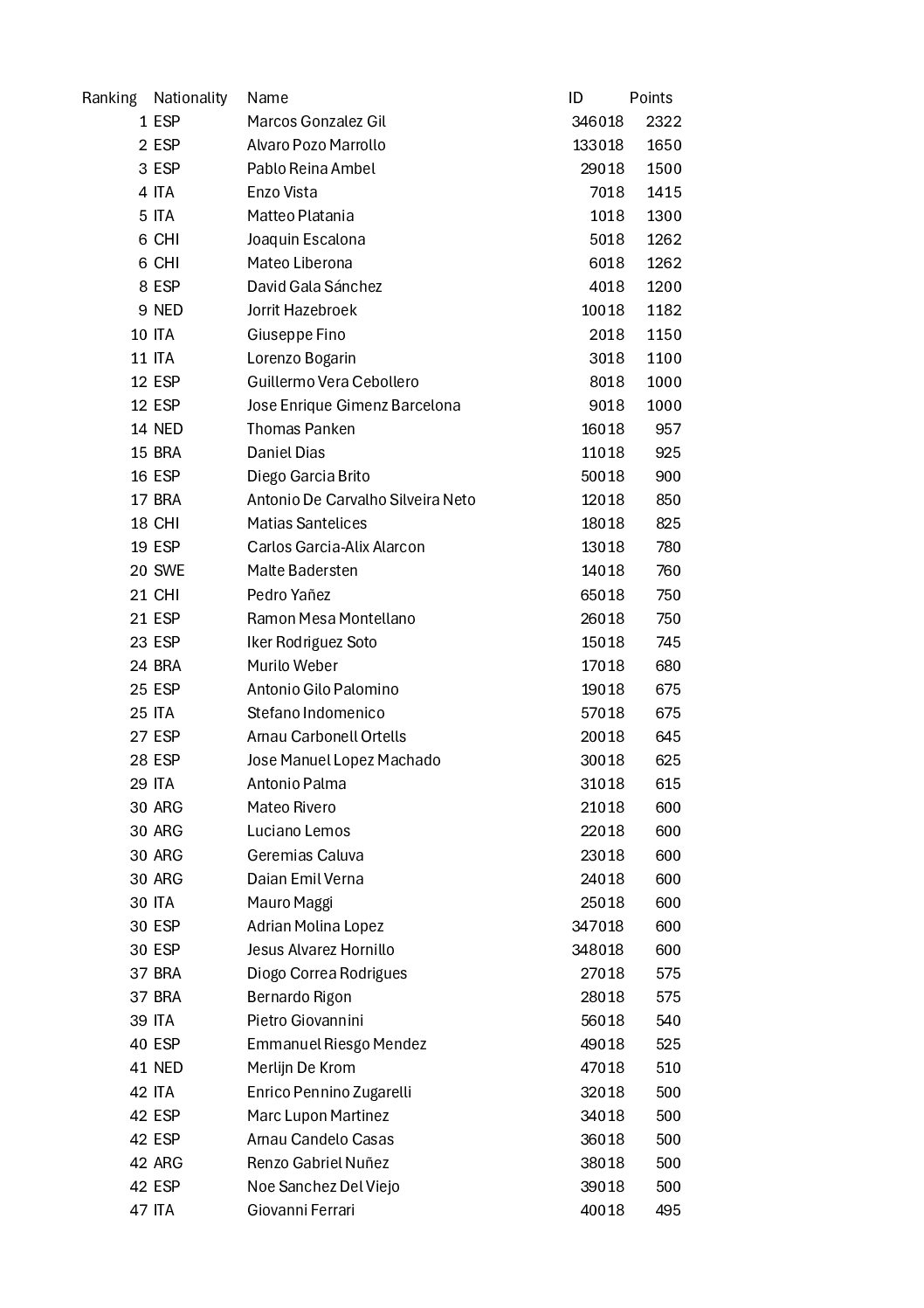 | Ranking | Nationality | Name | ID | Points |
|---|---|---|---|---|
| 1 | ESP | Marcos Gonzalez Gil | 346018 | 2322 |
| 2 | ESP | Alvaro Pozo Marrollo | 133018 | 1650 |
| 3 | ESP | Pablo Reina Ambel | 29018 | 1500 |
| 4 | ITA | Enzo Vista | 7018 | 1415 |
| 5 | ITA | Matteo Platania | 1018 | 1300 |
| 6 | CHI | Joaquin Escalona | 5018 | 1262 |
| 6 | CHI | Mateo Liberona | 6018 | 1262 |
| 8 | ESP | David Gala Sánchez | 4018 | 1200 |
| 9 | NED | Jorrit Hazebroek | 10018 | 1182 |
| 10 | ITA | Giuseppe Fino | 2018 | 1150 |
| 11 | ITA | Lorenzo Bogarin | 3018 | 1100 |
| 12 | ESP | Guillermo Vera Cebollero | 8018 | 1000 |
| 12 | ESP | Jose Enrique Gimenz Barcelona | 9018 | 1000 |
| 14 | NED | Thomas Panken | 16018 | 957 |
| 15 | BRA | Daniel Dias | 11018 | 925 |
| 16 | ESP | Diego Garcia Brito | 50018 | 900 |
| 17 | BRA | Antonio De Carvalho Silveira Neto | 12018 | 850 |
| 18 | CHI | Matias Santelices | 18018 | 825 |
| 19 | ESP | Carlos Garcia-Alix Alarcon | 13018 | 780 |
| 20 | SWE | Malte Badersten | 14018 | 760 |
| 21 | CHI | Pedro Yañez | 65018 | 750 |
| 21 | ESP | Ramon Mesa Montellano | 26018 | 750 |
| 23 | ESP | Iker Rodriguez Soto | 15018 | 745 |
| 24 | BRA | Murilo Weber | 17018 | 680 |
| 25 | ESP | Antonio Gilo Palomino | 19018 | 675 |
| 25 | ITA | Stefano Indomenico | 57018 | 675 |
| 27 | ESP | Arnau Carbonell Ortells | 20018 | 645 |
| 28 | ESP | Jose Manuel Lopez Machado | 30018 | 625 |
| 29 | ITA | Antonio Palma | 31018 | 615 |
| 30 | ARG | Mateo Rivero | 21018 | 600 |
| 30 | ARG | Luciano Lemos | 22018 | 600 |
| 30 | ARG | Geremias Caluva | 23018 | 600 |
| 30 | ARG | Daian Emil Verna | 24018 | 600 |
| 30 | ITA | Mauro Maggi | 25018 | 600 |
| 30 | ESP | Adrian Molina Lopez | 347018 | 600 |
| 30 | ESP | Jesus Alvarez Hornillo | 348018 | 600 |
| 37 | BRA | Diogo Correa Rodrigues | 27018 | 575 |
| 37 | BRA | Bernardo Rigon | 28018 | 575 |
| 39 | ITA | Pietro Giovannini | 56018 | 540 |
| 40 | ESP | Emmanuel Riesgo Mendez | 49018 | 525 |
| 41 | NED | Merlijn De Krom | 47018 | 510 |
| 42 | ITA | Enrico Pennino Zugarelli | 32018 | 500 |
| 42 | ESP | Marc Lupon Martinez | 34018 | 500 |
| 42 | ESP | Arnau Candelo Casas | 36018 | 500 |
| 42 | ARG | Renzo Gabriel Nuñez | 38018 | 500 |
| 42 | ESP | Noe Sanchez Del Viejo | 39018 | 500 |
| 47 | ITA | Giovanni Ferrari | 40018 | 495 |